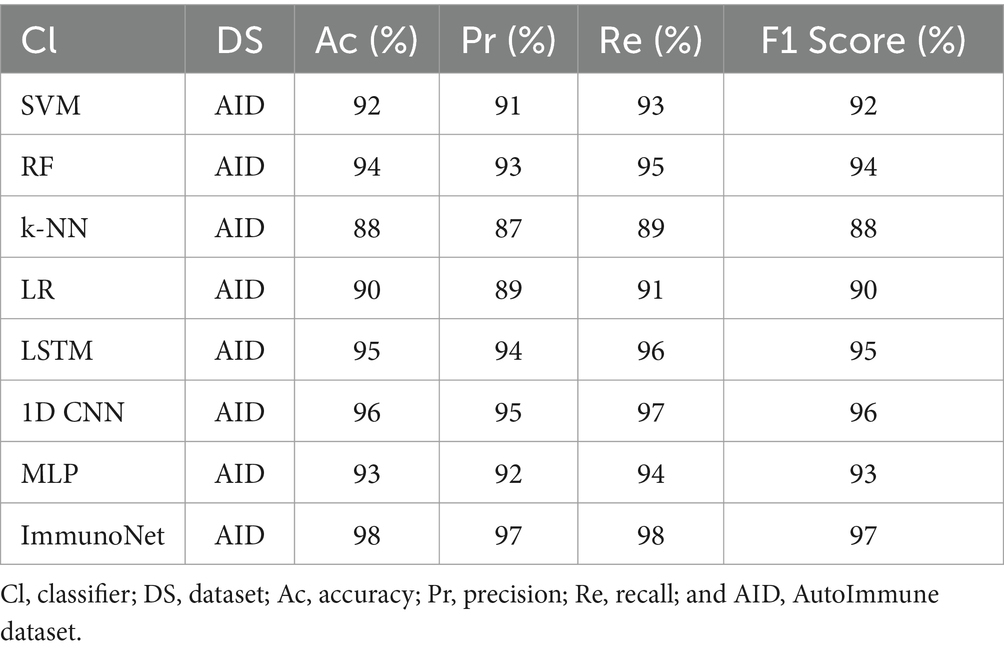 | Cl | DS | Ac (%) | Pr (%) | Re (%) | F1 Score (%) |
|---|---|---|---|---|---|
| SVM | AID | 92 | 91 | 93 | 92 |
| RF | AID | 94 | 93 | 95 | 94 |
| k-NN | AID | 88 | 87 | 89 | 88 |
| LR | AID | 90 | 89 | 91 | 90 |
| LSTM | AID | 95 | 94 | 96 | 95 |
| 1D CNN | AID | 96 | 95 | 97 | 96 |
| MLP | AID | 93 | 92 | 94 | 93 |
| ImmunoNet | AID | 98 | 97 | 98 | 97 |

Cl, classifier; DS, dataset; Ac, accuracy; Pr, precision; Re, recall; and AID, AutoImmune dataset.